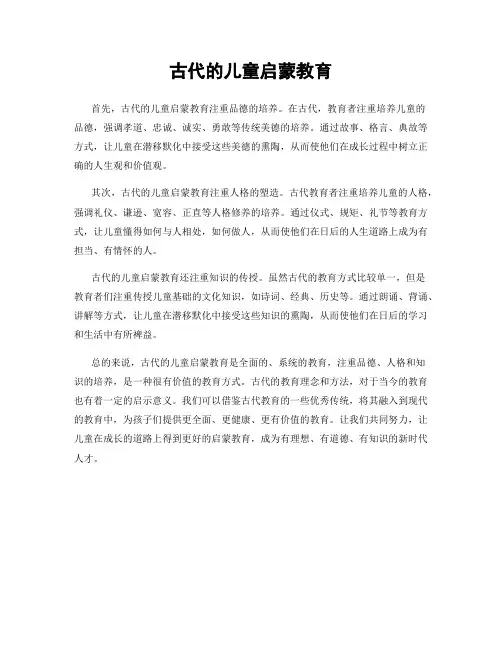 古代的儿童启蒙教育

首先，古代的儿童启蒙教育注重品德的培养。在古代，教育者注重培养儿童的品德，强调孝道、忠诚、诚实、勇敢等传统美德的培养。通过故事、格言、典故等方式，让儿童在潜移默化中接受这些美德的熏陶，从而使他们在成长过程中树立正确的人生观和价值观。

其次，古代的儿童启蒙教育注重人格的塑造。古代教育者注重培养儿童的人格，强调礼仪、谦逊、宽容、正直等人格修养的培养。通过仪式、规矩、礼节等教育方式，让儿童懂得如何与人相处，如何做人，从而使他们在日后的人生道路上成为有担当、有情怀的人。

古代的儿童启蒙教育还注重知识的传授。虽然古代的教育方式比较单一，但是教育者们注重传授儿童基础的文化知识，如诗词、经典、历史等。通过朗诵、背诵、讲解等方式，让儿童在潜移默化中接受这些知识的熏陶，从而使他们在日后的学习和生活中有所裨益。

总的来说，古代的儿童启蒙教育是全面的、系统的教育，注重品德、人格和知识的培养，是一种很有价值的教育方式。古代的教育理念和方法，对于当今的教育也有着一定的启示意义。我们可以借鉴古代教育的一些优秀传统，将其融入到现代的教育中，为孩子们提供更全面、更健康、更有价值的教育。让我们共同努力，让儿童在成长的道路上得到更好的启蒙教育，成为有理想、有道德、有知识的新时代人才。